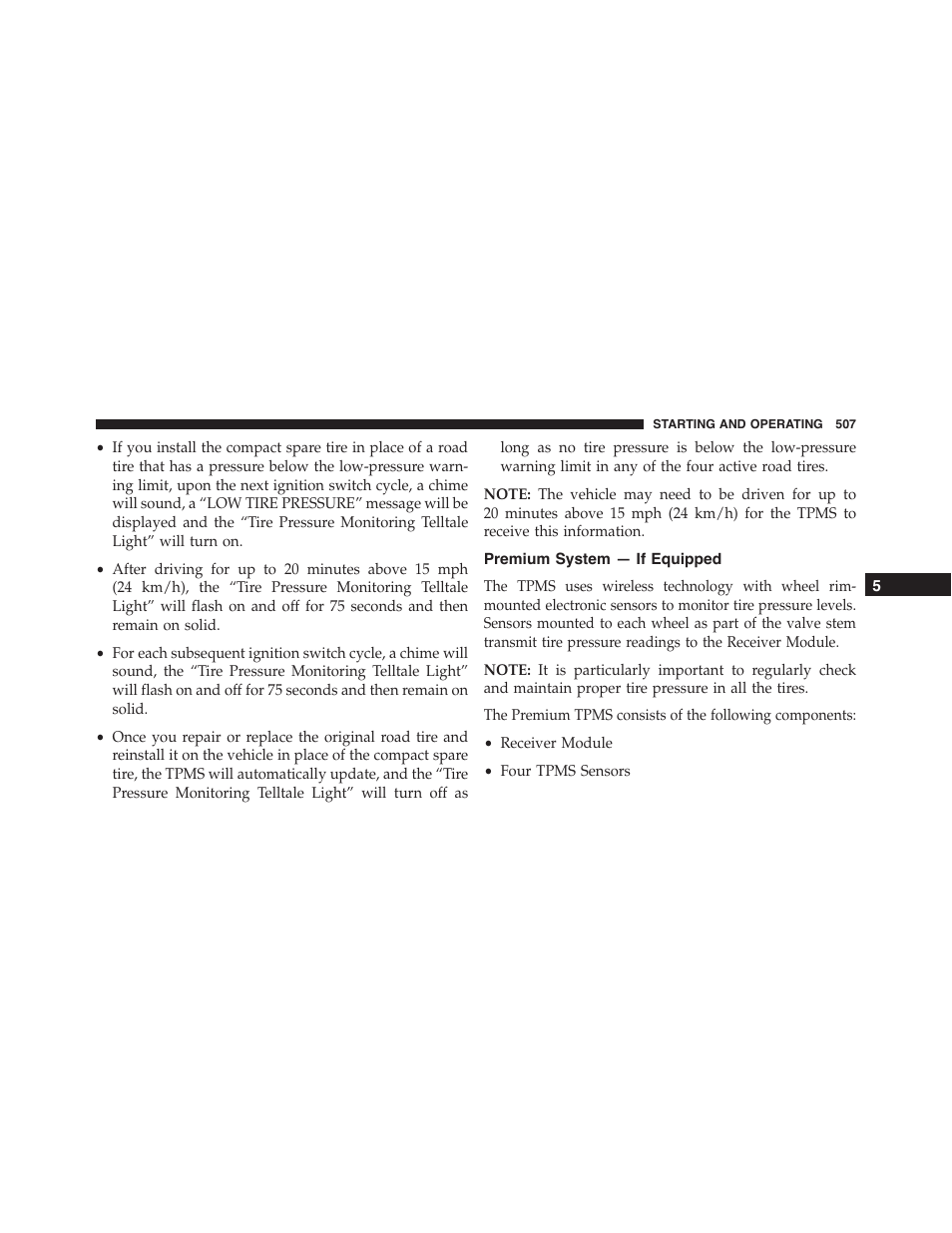 STARTING AND OPERATING 507

• If you install the compact spare tire in place of a road tire that has a pressure below the low-pressure warning limit, upon the next ignition switch cycle, a chime will sound, a “LOW TIRE PRESSURE” message will be displayed and the “Tire Pressure Monitoring Telltale Light” will turn on.

• After driving for up to 20 minutes above 15 mph (24 km/h), the “Tire Pressure Monitoring Telltale Light” will flash on and off for 75 seconds and then remain on solid.

• For each subsequent ignition switch cycle, a chime will sound, the “Tire Pressure Monitoring Telltale Light” will flash on and off for 75 seconds and then remain on solid.

• Once you repair or replace the original road tire and reinstall it on the vehicle in place of the compact spare tire, the TPMS will automatically update, and the “Tire Pressure Monitoring Telltale Light” will turn off as long as no tire pressure is below the low-pressure warning limit in any of the four active road tires.

NOTE: The vehicle may need to be driven for up to 20 minutes above 15 mph (24 km/h) for the TPMS to receive this information.

Premium System — If Equipped

The TPMS uses wireless technology with wheel rim-mounted electronic sensors to monitor tire pressure levels. Sensors mounted to each wheel as part of the valve stem transmit tire pressure readings to the Receiver Module.

NOTE: It is particularly important to regularly check and maintain proper tire pressure in all the tires.

The Premium TPMS consists of the following components:

• Receiver Module

• Four TPMS Sensors

5